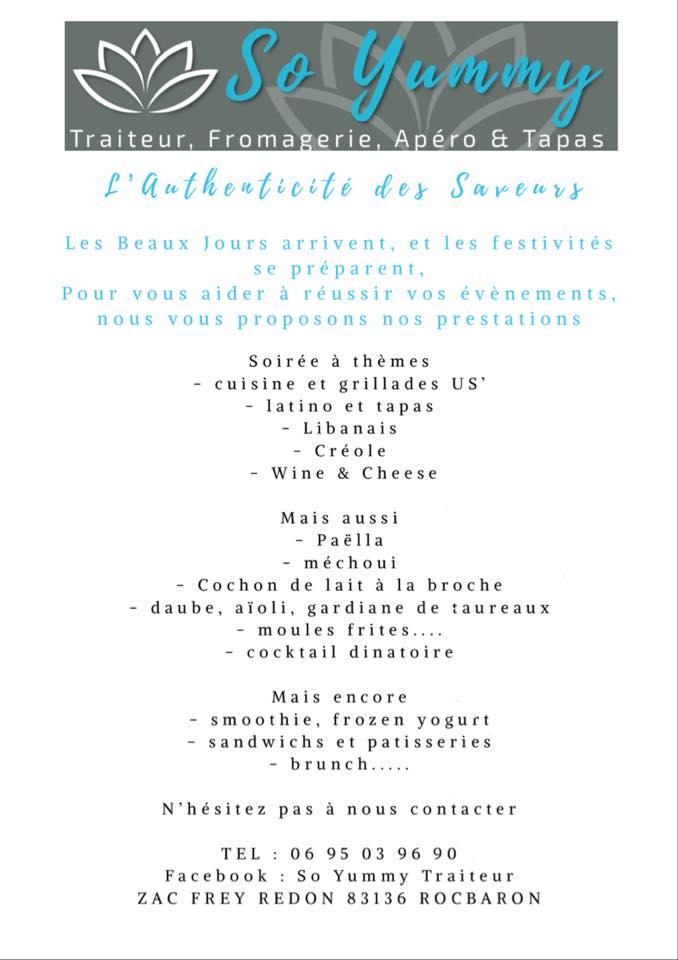 So Yummy

Traiteur, Fromagerie, Apéro & Tapas

L'Authenticité des Saveurs

Les Beaux Jours arrivent, et les festivités se préparent,
Pour vous aider à réussir vos évènements, nous vous proposons nos prestations

Soirée à thèmes
- cuisine et grillades US'
- latino et tapas
- Libanais
- Créole
- Wine & Cheese

Mais aussi
- Paëlla
- méchoui
- Cochon de lait à la broche
- daube, aïoli, gardiane de taureaux
- moules frites....
- cocktail dinatoire

Mais encore
- smoothie, frozen yogurt
- sandwichs et patisseries
- brunch.....

N'hésitez pas à nous contacter

TEL : 06 95 03 96 90
Facebook : So Yummy Traiteur
ZAC FREY REDON 83136 ROCBARON